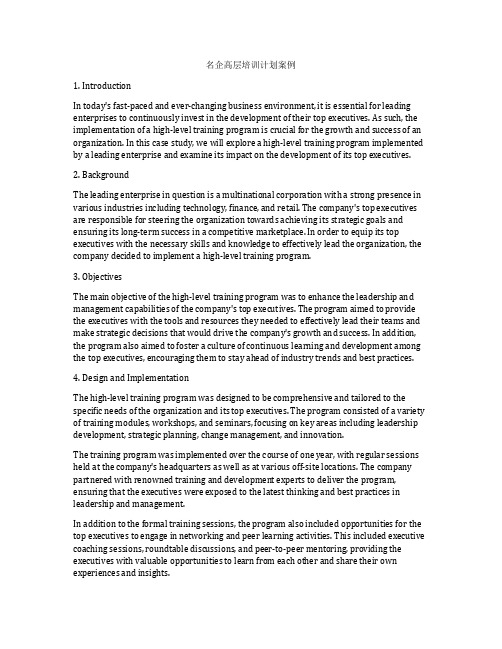 名企高层培训计划案例

1. Introduction

In today's fast-paced and ever-changing business environment, it is essential for leading enterprises to continuously invest in the development of their top executives. As such, the implementation of a high-level training program is crucial for the growth and success of an organization. In this case study, we will explore a high-level training program implemented by a leading enterprise and examine its impact on the development of its top executives.

2. Background

The leading enterprise in question is a multinational corporation with a strong presence in various industries including technology, finance, and retail. The company's top executives are responsible for steering the organization towards achieving its strategic goals and ensuring its long-term success in a competitive marketplace. In order to equip its top executives with the necessary skills and knowledge to effectively lead the organization, the company decided to implement a high-level training program.

3. Objectives

The main objective of the high-level training program was to enhance the leadership and management capabilities of the company's top executives. The program aimed to provide the executives with the tools and resources they needed to effectively lead their teams and make strategic decisions that would drive the company's growth and success. In addition, the program also aimed to foster a culture of continuous learning and development among the top executives, encouraging them to stay ahead of industry trends and best practices.

4. Design and Implementation

The high-level training program was designed to be comprehensive and tailored to the specific needs of the organization and its top executives. The program consisted of a variety of training modules, workshops, and seminars, focusing on key areas including leadership development, strategic planning, change management, and innovation.

The training program was implemented over the course of one year, with regular sessions held at the company's headquarters as well as at various off-site locations. The company partnered with renowned training and development experts to deliver the program, ensuring that the executives were exposed to the latest thinking and best practices in leadership and management.

In addition to the formal training sessions, the program also included opportunities for the top executives to engage in networking and peer learning activities. This included executive coaching sessions, roundtable discussions, and peer-to-peer mentoring, providing the executives with valuable opportunities to learn from each other and share their own experiences and insights.